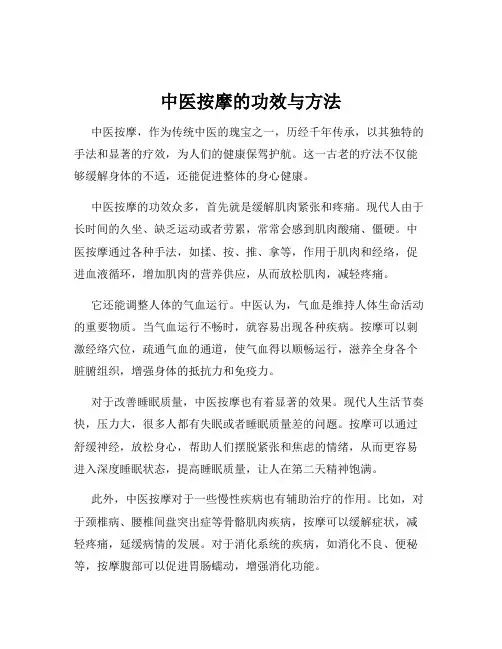 中医按摩的功效与方法

中医按摩，作为传统中医的瑰宝之一，历经千年传承，以其独特的手法和显著的疗效，为人们的健康保驾护航。这一古老的疗法不仅能够缓解身体的不适，还能促进整体的身心健康。

中医按摩的功效众多，首先就是缓解肌肉紧张和疼痛。现代人由于长时间的久坐、缺乏运动或者劳累，常常会感到肌肉酸痛、僵硬。中医按摩通过各种手法，如揉、按、推、拿等，作用于肌肉和经络，促进血液循环，增加肌肉的营养供应，从而放松肌肉，减轻疼痛。

它还能调整人体的气血运行。中医认为，气血是维持人体生命活动的重要物质。当气血运行不畅时，就容易出现各种疾病。按摩可以刺激经络穴位，疏通气血的通道，使气血得以顺畅运行，滋养全身各个脏腑组织，增强身体的抵抗力和免疫力。

对于改善睡眠质量，中医按摩也有着显著的效果。现代人生活节奏快，压力大，很多人都有失眠或者睡眠质量差的问题。按摩可以通过舒缓神经，放松身心，帮助人们摆脱紧张和焦虑的情绪，从而更容易进入深度睡眠状态，提高睡眠质量，让人在第二天精神饱满。

此外，中医按摩对于一些慢性疾病也有辅助治疗的作用。比如，对于颈椎病、腰椎间盘突出症等骨骼肌肉疾病，按摩可以缓解症状，减轻疼痛，延缓病情的发展。对于消化系统的疾病，如消化不良、便秘等，按摩腹部可以促进胃肠蠕动，增强消化功能。